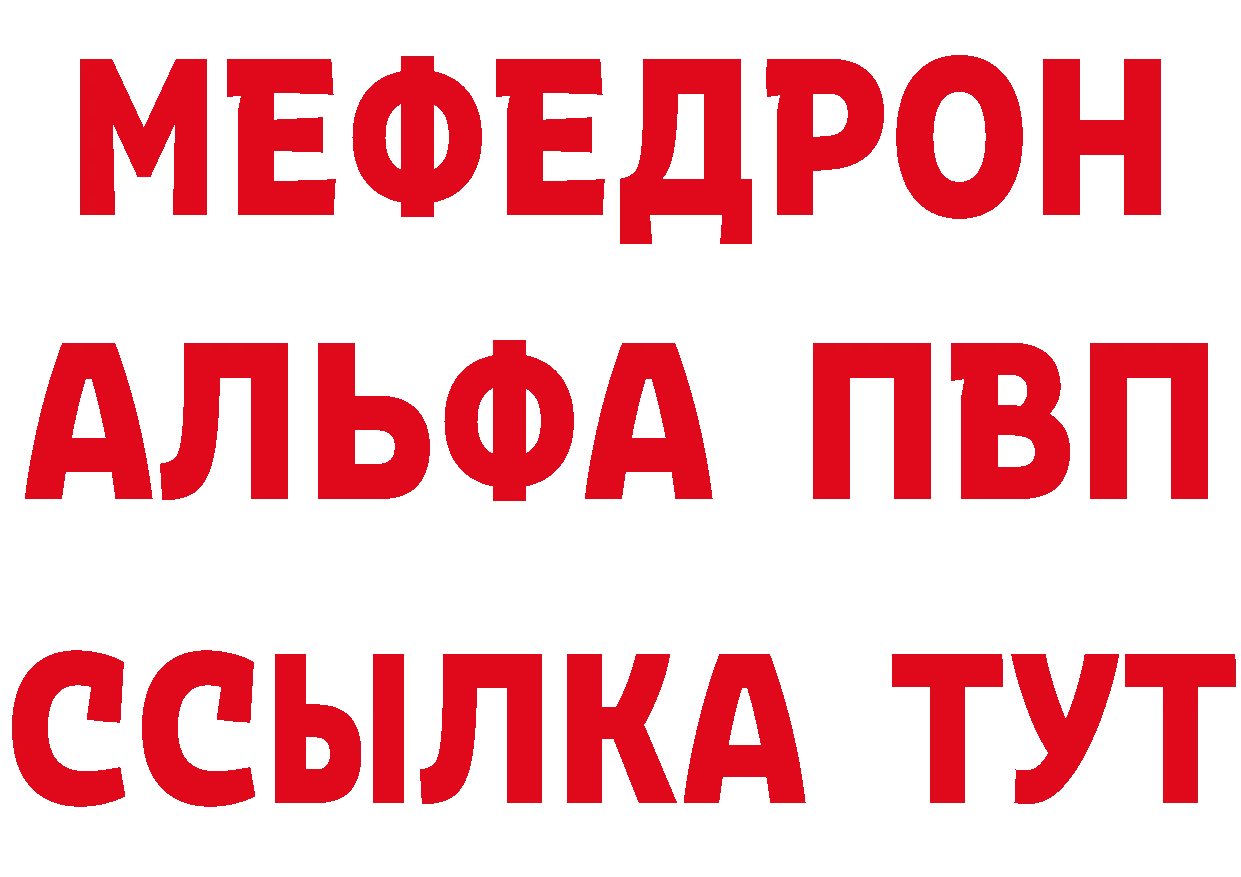 МЕФЕДРОН
АЛЬФА ПВП
ССЫЛКА ТУТ